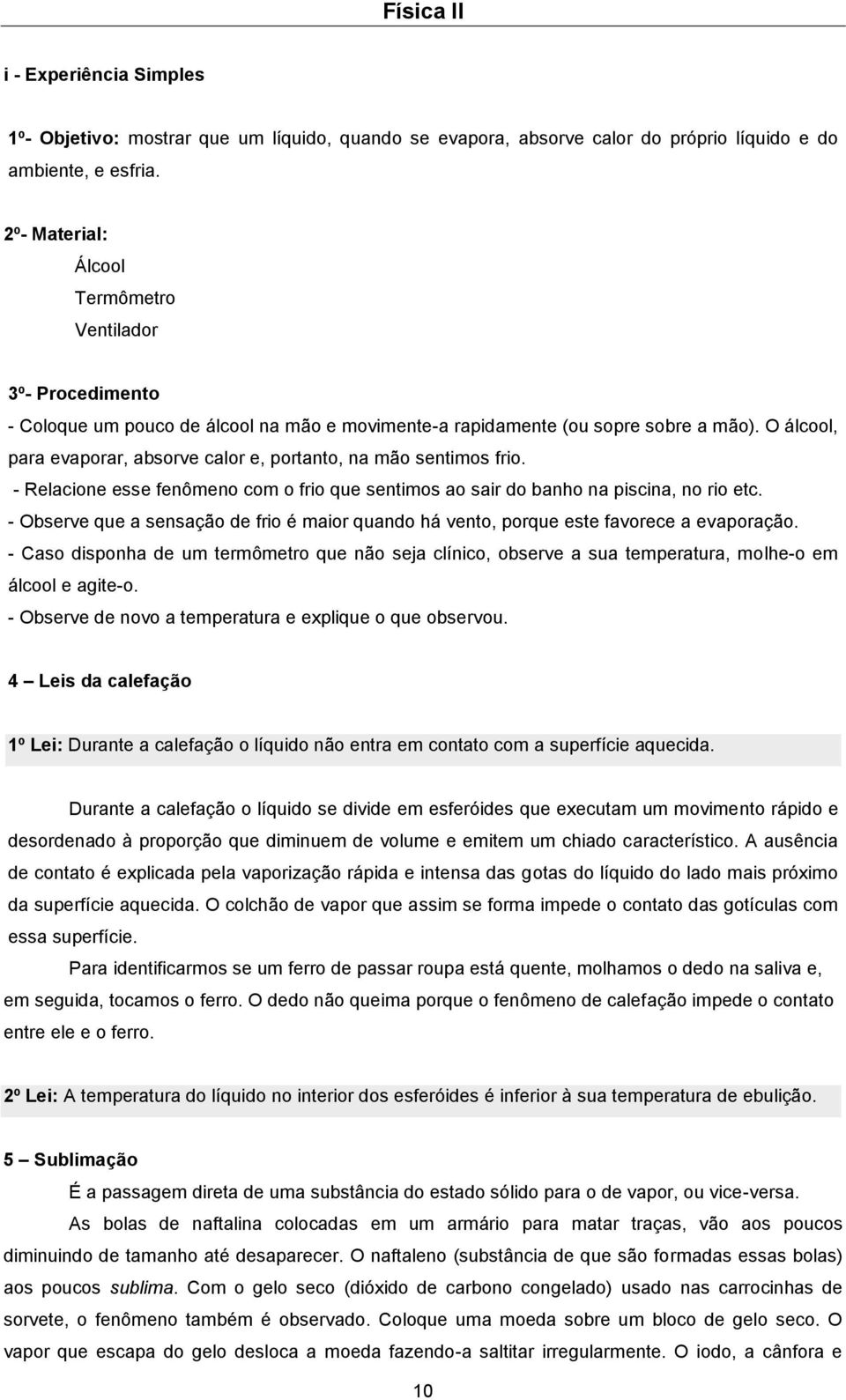 Física II

i - Experiência Simples

1º- Objetivo: mostrar que um líquido, quando se evapora, absorve calor do próprio líquido e do ambiente, e esfria.

2º- Material:

Álcool

Termômetro

Ventilador

3º- Procedimento

- Coloque um pouco de álcool na mão e movimente-a rapidamente (ou sopre sobre a mão). O álcool, para evaporar, absorve calor e, portanto, na mão sentimos frio.
- Relacione esse fenômeno com o frio que sentimos ao sair do banho na piscina, no rio etc.
- Observe que a sensação de frio é maior quando há vento, porque este favorece a evaporação.
- Caso disponha de um termômetro que não seja clínico, observe a sua temperatura, molhe-o em álcool e agite-o.
- Observe de novo a temperatura e explique o que observou.

4 – Leis da calefação

1º Lei: Durante a calefação o líquido não entra em contato com a superfície aquecida.

Durante a calefação o líquido se divide em esferóides que executam um movimento rápido e desordenado à proporção que diminuem de volume e emitem um chiado característico. A ausência de contato é explicada pela vaporização rápida e intensa das gotas do líquido do lado mais próximo da superfície aquecida. O colchão de vapor que assim se forma impede o contato das gotículas com essa superfície.

Para identificarmos se um ferro de passar roupa está quente, molhamos o dedo na saliva e, em seguida, tocamos o ferro. O dedo não queima porque o fenômeno de calefação impede o contato entre ele e o ferro.

2º Lei: A temperatura do líquido no interior dos esferóides é inferior à sua temperatura de ebulição.

5 – Sublimação

É a passagem direta de uma substância do estado sólido para o de vapor, ou vice-versa.

As bolas de naftalina colocadas em um armário para matar traças, vão aos poucos diminuindo de tamanho até desaparecer. O naftaleno (substância de que são formadas essas bolas) aos poucos sublima. Com o gelo seco (dióxido de carbono congelado) usado nas carrocinhas de sorvete, o fenômeno também é observado. Coloque uma moeda sobre um bloco de gelo seco. O vapor que escapa do gelo desloca a moeda fazendo-a saltitar irregularmente. O iodo, a cânfora e

10